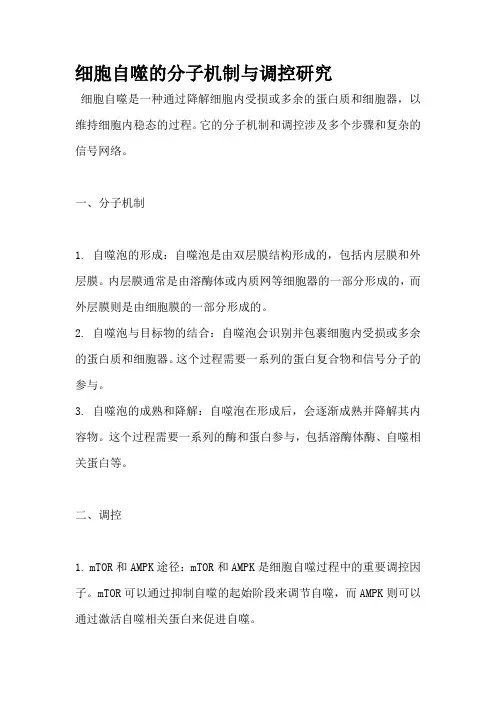 细胞自噬的分子机制与调控研究

细胞自噬是一种通过降解细胞内受损或多余的蛋白质和细胞器，以维持细胞内稳态的过程。它的分子机制和调控涉及多个步骤和复杂的信号网络。

一、分子机制

1. 自噬泡的形成：自噬泡是由双层膜结构形成的，包括内层膜和外层膜。内层膜通常是由溶酶体或内质网等细胞器的一部分形成的，而外层膜则是由细胞膜的一部分形成的。

2. 自噬泡与目标物的结合：自噬泡会识别并包裹细胞内受损或多余的蛋白质和细胞器。这个过程需要一系列的蛋白复合物和信号分子的参与。

3. 自噬泡的成熟和降解：自噬泡在形成后，会逐渐成熟并降解其内容物。这个过程需要一系列的酶和蛋白参与，包括溶酶体酶、自噬相关蛋白等。

二、调控

1. mTOR 和 AMPK 途径：mTOR 和 AMPK 是细胞自噬过程中的重要调控因子。mTOR 可以通过抑制自噬的起始阶段来调节自噬，而 AMPK 则可以通过激活自噬相关蛋白来促进自噬。